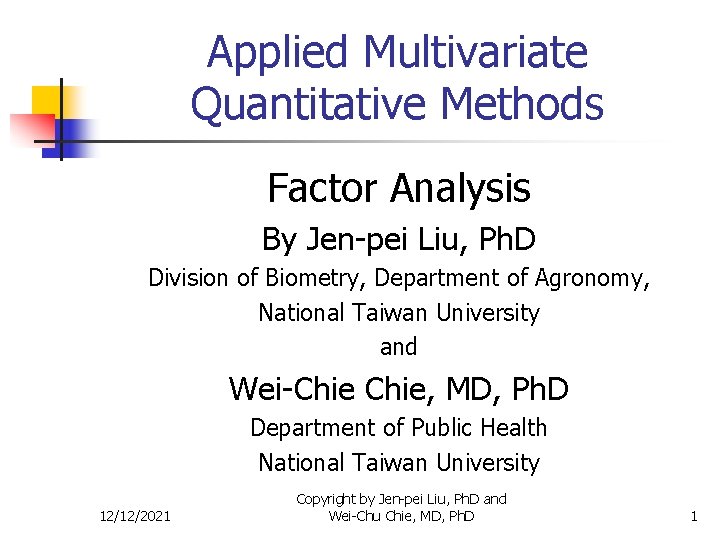 Applied Multivariate Quantitative Methods

Factor Analysis

By Jen-pei Liu, PhD

Division of Biometry, Department of Agronomy, National Taiwan University

and

Wei-Chie Chie, MD, PhD

Department of Public Health

National Taiwan University

12/12/2021

Copyright by Jen-pei Liu, PhD and Wei-Chu Chie, MD, PhD

1